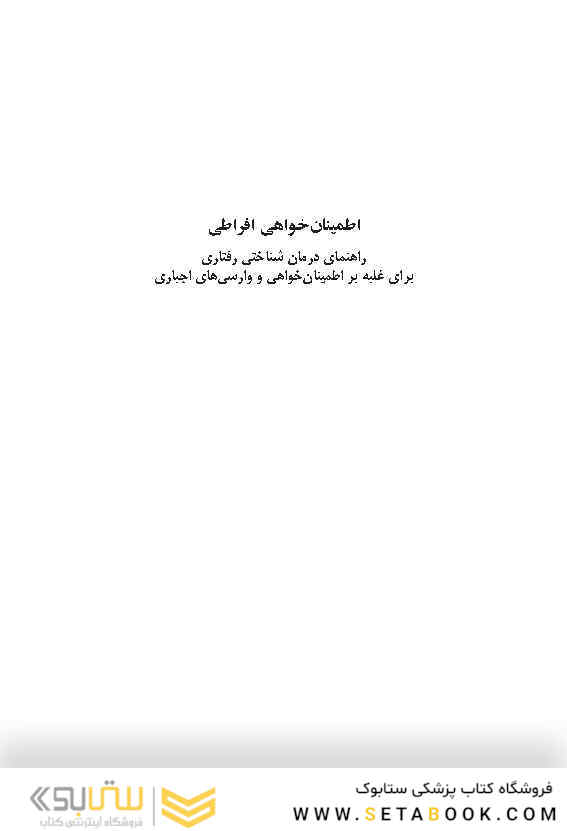 اطمینان‌خواهی افراطی

راهنمای درمان شناختی رفتاری
برای غلبه بر اطمینان‌خواهی و وارسی‌های اجباری

ستابوک
فروشگاه اینترنتی کتاب

فروشگاه کتاب پزشکی ستابوک
WWW.SETABOOK.COM